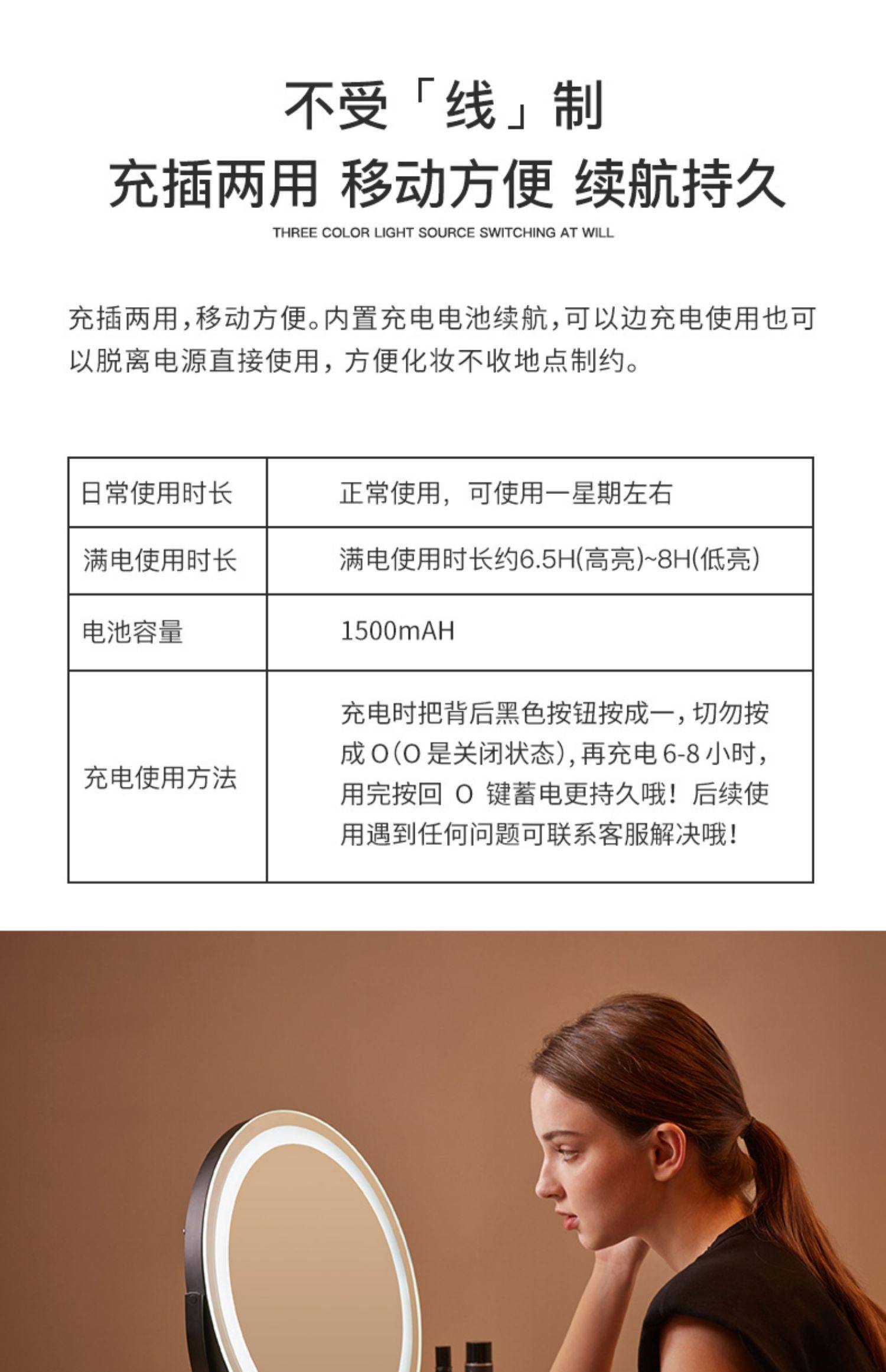 不受「线」制

充插两用 移动方便 续航持久

THREE COLOR LIGHT SOURCE SWITCHING AT WILL

充插两用,移动方便。内置充电电池续航,可以边充电使用也可以脱离电源直接使用,方便化妆不收地点制约。

| 日常使用时长 | 正常使用,可使用一星期左右 |
|---|---|
| 满电使用时长 | 满电使用时长约6.5H(高亮)~8H(低亮) |
| 电池容量 | 1500mAH |
| 充电使用方法 | 充电时把背后黑色按钮按成一,切勿按成O(O是关闭状态),再充电6-8小时,用完按回O键蓄电更持久哦!后续使用遇到任何问题可联系客服解决哦! |